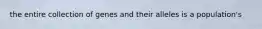 the entire collection of genes and their alleles is a population's